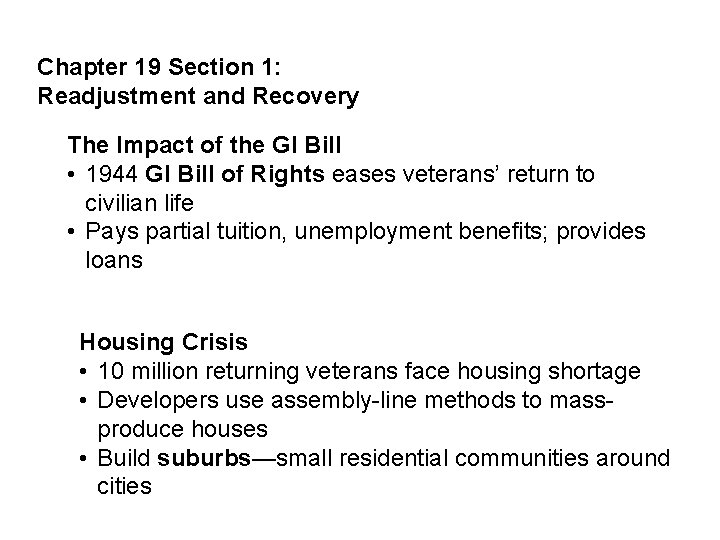 Chapter 19 Section 1:
Readjustment and Recovery

The Impact of the GI Bill
• 1944 GI Bill of Rights eases veterans' return to civilian life
• Pays partial tuition, unemployment benefits; provides loans

Housing Crisis
• 10 million returning veterans face housing shortage
• Developers use assembly-line methods to mass-produce houses
• Build suburbs—small residential communities around cities